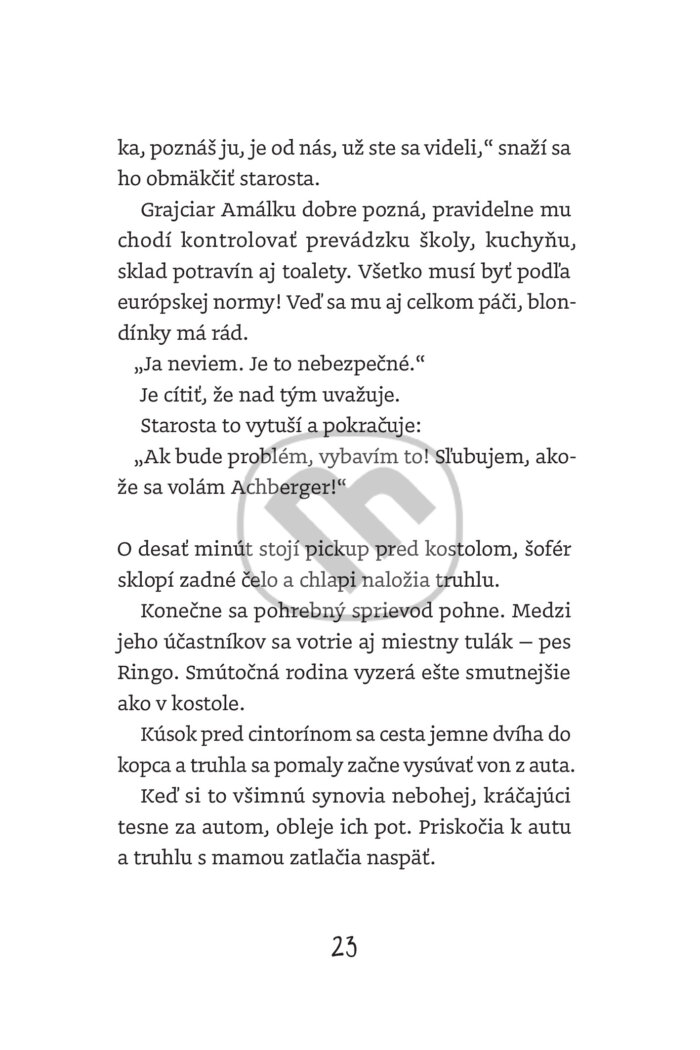 ka, poznáš ju, je od nás, už ste sa videli,“ snaží sa ho obmäkčiť starosta.

Grajciar Amálku dobre pozná, pravidelne mu chodí kontrolovať prevádzku školy, kuchyňu, sklad potravín aj toalety. Všetko musí byť podľa európskej normy! Veď sa mu aj celkom páči, blondínky má rád.

„Ja neviem. Je to nebezpečné.“

Je cítiť, že nad tým uvažuje.

Starosta to vytuší a pokračuje:

„Ak bude problém, vybavím to! Sľubujem, akože sa volám Achberger!“

O desať minút stojí pickup pred kostolom, šofér sklopí zadné čelo a chlapi naložia truhlu.

Konečne sa pohrebný sprievod pohne. Medzi jeho účastníkov sa votrie aj miestny tulák – pes Ringo. Smútočná rodina vyzerá ešte smutnejšie ako v kostole.

Kúsok pred cintorínom sa cesta jemne dvíha do kopca a truhla sa pomaly začne vysúvať von z auta.

Keď si to všimnú synovia nebohej, kráčajúci tesne za autom, obleje ich pot. Priskočia k autu a truhlu s mamou zatlačia naspäť.

23